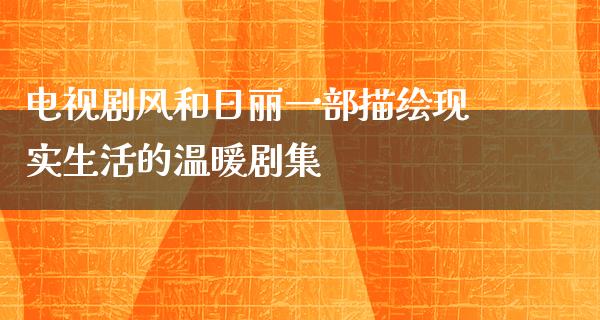 电视剧风和日丽一部描绘现实生活的温暖剧集